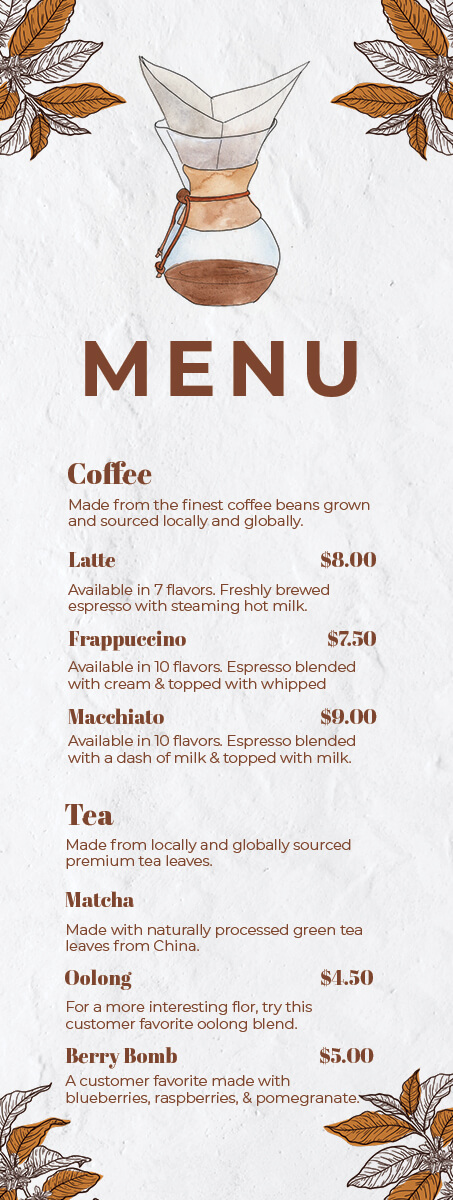 MENU

Coffee

Made from the finest coffee beans grown and sourced locally and globally.

Latte $8.00

Available in 7 flavors. Freshly brewed espresso with steaming hot milk.

Frappuccino $7.50

Available in 10 flavors. Espresso blended with cream & topped with whipped

Macchiato $9.00

Available in 10 flavors. Espresso blended with a dash of milk & topped with milk.

Tea

Made from locally and globally sourced premium tea leaves.

Matcha

Made with naturally processed green tea leaves from China.

Oolong $4.50

For a more interesting flor, try this customer favorite oolong blend.

Berry Bomb $5.00

A customer favorite made with blueberries, raspberries, & pomegranate.